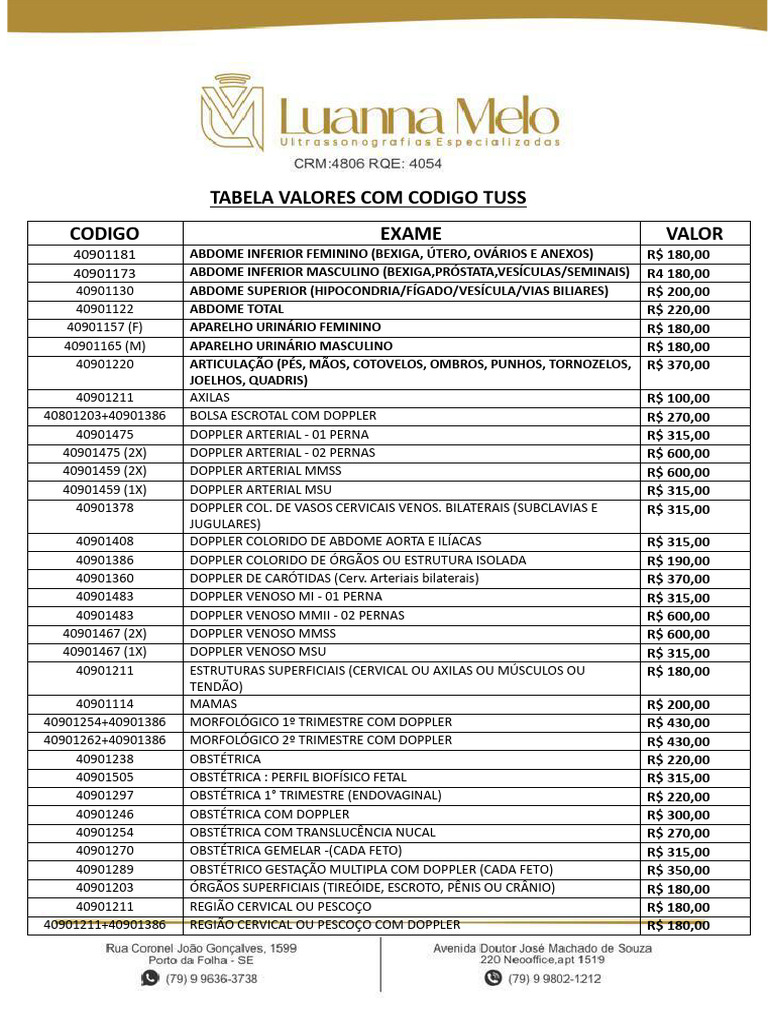 Luanna Melo
Ultrassonografias Especializadas
CRM:4806 RQE: 4054

TABELA VALORES COM CODIGO TUSS

| CODIGO | EXAME | VALOR |
|---|---|---|
| 40901181 | ABDOME INFERIOR FEMININO (BEXIGA, ÚTERO, OVÁRIOS E ANEXOS) | R$ 180,00 |
| 40901173 | ABDOME INFERIOR MASCULINO (BEXIGA,PRÓSTATA,VESÍCULAS/SEMINAIS) | R4 180,00 |
| 40901130 | ABDOME SUPERIOR (HIPOCONDRIA/FÍGADO/VESÍCULA/VIAS BILIARES) | R$ 200,00 |
| 40901122 | ABDOME TOTAL | R$ 220,00 |
| 40901157 (F) | APARELHO URINÁRIO FEMININO | R$ 180,00 |
| 40901165 (M) | APARELHO URINÁRIO MASCULINO | R$ 180,00 |
| 40901220 | ARTICULAÇÃO (PÉS, MÃOS, COTOVELOS, OMBROS, PUNHOS, TORNOZELOS, JOELHOS, QUADRIS) | R$ 370,00 |
| 40901211 | AXILAS | R$ 100,00 |
| 40801203+40901386 | BOLSA ESCROTAL COM DOPPLER | R$ 270,00 |
| 40901475 | DOPPLER ARTERIAL - 01 PERNA | R$ 315,00 |
| 40901475 (2X) | DOPPLER ARTERIAL - 02 PERNAS | R$ 600,00 |
| 40901459 (2X) | DOPPLER ARTERIAL MMSS | R$ 600,00 |
| 40901459 (1X) | DOPPLER ARTERIAL MSU | R$ 315,00 |
| 40901378 | DOPPLER COL. DE VASOS CERVICAIS VENOS. BILATERAIS (SUBCLAVIAS E JUGULARES) | R$ 315,00 |
| 40901408 | DOPPLER COLORIDO DE ABDOME AORTA E ILÍACAS | R$ 315,00 |
| 40901386 | DOPPLER COLORIDO DE ÓRGÃOS OU ESTRUTURA ISOLADA | R$ 190,00 |
| 40901360 | DOPPLER DE CARÓTIDAS (Cerv. Arteriais bilaterais) | R$ 370,00 |
| 40901483 | DOPPLER VENOSO MI - 01 PERNA | R$ 315,00 |
| 40901483 | DOPPLER VENOSO MMII - 02 PERNAS | R$ 600,00 |
| 40901467 (2X) | DOPPLER VENOSO MMSS | R$ 600,00 |
| 40901467 (1X) | DOPPLER VENOSO MSU | R$ 315,00 |
| 40901211 | ESTRUTURAS SUPERFICIAIS (CERVICAL OU AXILAS OU MÚSCULOS OU TENDÃO) | R$ 180,00 |
| 40901114 | MAMAS | R$ 200,00 |
| 40901254+40901386 | MORFOLÓGICO 1º TRIMESTRE COM DOPPLER | R$ 430,00 |
| 40901262+40901386 | MORFOLÓGICO 2º TRIMESTRE COM DOPPLER | R$ 430,00 |
| 40901238 | OBSTÉTRICA | R$ 220,00 |
| 40901505 | OBSTÉTRICA : PERFIL BIOFÍSICO FETAL | R$ 315,00 |
| 40901297 | OBSTÉTRICA 1° TRIMESTRE (ENDOVAGINAL) | R$ 220,00 |
| 40901246 | OBSTÉTRICA COM DOPPLER | R$ 300,00 |
| 40901254 | OBSTÉTRICA COM TRANSLUCÊNCIA NUCAL | R$ 270,00 |
| 40901270 | OBSTÉTRICA GEMELAR -(CADA FETO) | R$ 315,00 |
| 40901289 | OBSTÉTRICO GESTAÇÃO MULTIPLA COM DOPPLER (CADA FETO) | R$ 350,00 |
| 40901203 | ÓRGÃOS SUPERFICIAIS (TIREÓIDE, ESCROTO, PÊNIS OU CRÂNIO) | R$ 180,00 |
| 40901211 | REGIÃO CERVICAL OU PESCOÇO | R$ 180,00 |
| 40901211+40901386 | REGIÃO CERVICAL OU PESCOÇO COM DOPPLER | R$ 180,00 |

Rua Coronel João Gonçalves, 1599
Porto da Folha - SE
(79) 9 9636-3738

Avenida Doutor José Machado de Souza
220 Neooffice,apt 1519
(79) 9 9802-1212